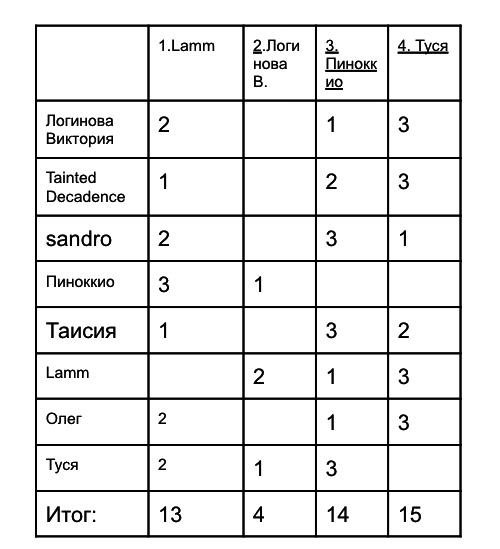 | | 1.Lamm | 2.Логинова В. | 3. Пиноккио | 4. Туся |
|---|---|---|---|---|
| Логинова Виктория | 2 | | 1 | 3 |
| Tainted Decadence | 1 | | 2 | 3 |
| sandro | 2 | | 3 | 1 |
| Пиноккио | 3 | 1 | | |
| Таисия | 1 | | 3 | 2 |
| Lamm | | 2 | 1 | 3 |
| Олег | 2 | | 1 | 3 |
| Туся | 2 | 1 | 3 | |
| Итог: | 13 | 4 | 14 | 15 |